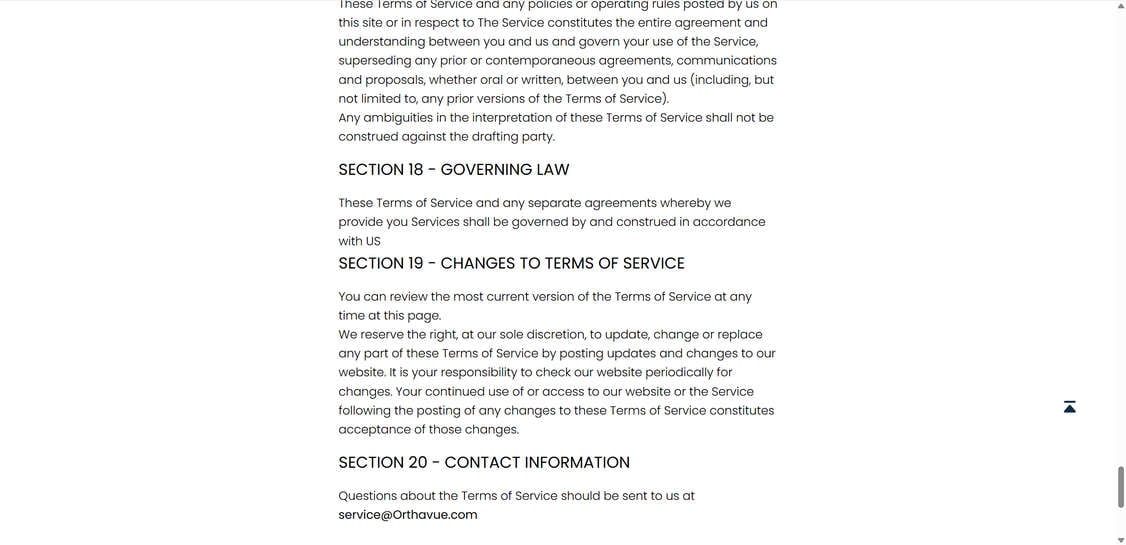 These Terms of Service and any policies or operating rules posted by us on this site or in respect to The Service constitutes the entire agreement and understanding between you and us and govern your use of the Service, superseding any prior or contemporaneous agreements, communications and proposals, whether oral or written, between you and us (including, but not limited to, any prior versions of the Terms of Service).
Any ambiguities in the interpretation of these Terms of Service shall not be construed against the drafting party.

SECTION 18 - GOVERNING LAW

These Terms of Service and any separate agreements whereby we provide you Services shall be governed by and construed in accordance with US

SECTION 19 - CHANGES TO TERMS OF SERVICE

You can review the most current version of the Terms of Service at any time at this page.
We reserve the right, at our sole discretion, to update, change or replace any part of these Terms of Service by posting updates and changes to our website. It is your responsibility to check our website periodically for changes. Your continued use of or access to our website or the Service following the posting of any changes to these Terms of Service constitutes acceptance of those changes.

SECTION 20 - CONTACT INFORMATION

Questions about the Terms of Service should be sent to us at service@Orthavue.com